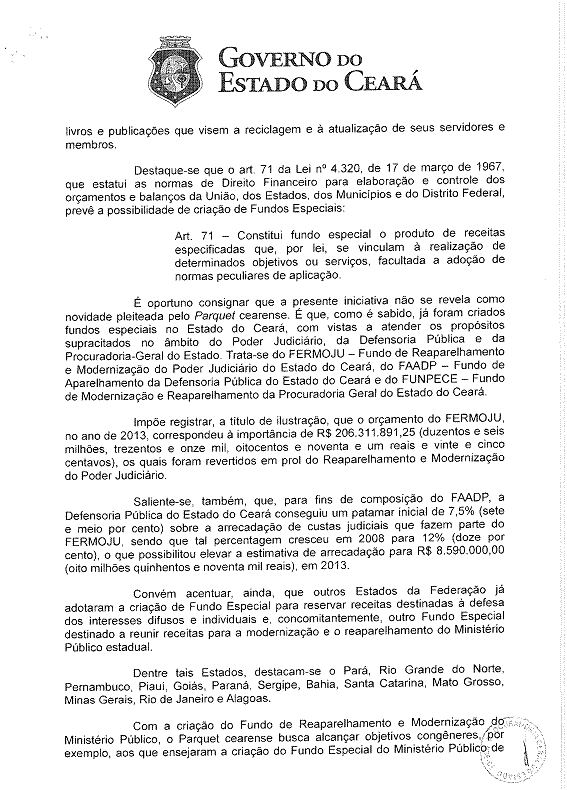 GOVERNO DO ESTADO DO CEARÁ

livros e publicações que visem a reciclagem e à atualização de seus servidores e membros.

Destaque-se que o art. 71 da Lei nº 4.320, de 17 de março de 1967, que estatui as normas de Direito Financeiro para elaboração e controle dos orçamentos e balanços da União, dos Estados, dos Municípios e do Distrito Federal, prevê a possibilidade de criação de Fundos Especiais:

Art. 71 – Constitui fundo especial o produto de receitas especificadas que, por lei, se vinculam à realização de determinados objetivos ou serviços, facultada a adoção de normas peculiares de aplicação.

É oportuno consignar que a presente iniciativa não se revela como novidade pleiteada pelo Parquet cearense. É que, como é sabido, já foram criados fundos especiais no Estado do Ceará, com vistas a atender os propósitos supracitados no âmbito do Poder Judiciário, da Defensoria Pública e da Procuradoria-Geral do Estado. Trata-se do FERMOJU – Fundo de Reaparelhamento e Modernização do Poder Judiciário do Estado do Ceará, do FAADP – Fundo de Aparelhamento da Defensoria Pública do Estado do Ceará e do FUNPECE – Fundo de Modernização e Reaparelhamento da Procuradoria Geral do Estado do Ceará.

Impõe registrar, a título de ilustração, que o orçamento do FERMOJU, no ano de 2013, correspondeu à importância de R$ 206.311.891,25 (duzentos e seis milhões, trezentos e onze mil, oitocentos e noventa e um reais e vinte e cinco centavos), os quais foram revertidos em prol do Reaparelhamento e Modernização do Poder Judiciário.

Saliente-se, também, que, para fins de composição do FAADP, a Defensoria Pública do Estado do Ceará conseguiu um patamar inicial de 7,5% (sete e meio por cento) sobre a arrecadação de custas judiciais que fazem parte do FERMOJU, sendo que tal percentagem cresceu em 2008 para 12% (doze por cento), o que possibilitou elevar a estimativa de arrecadação para R$ 8.590.000,00 (oito milhões quinhentos e noventa mil reais), em 2013.

Convém acentuar, ainda, que outros Estados da Federação já adotaram a criação de Fundo Especial para reservar receitas destinadas à defesa dos interesses difusos e individuais e, concomitantemente, outro Fundo Especial destinado a reunir receitas para a modernização e o reaparelhamento do Ministério Público estadual.

Dentre tais Estados, destacam-se o Pará, Rio Grande do Norte, Pernambuco, Piauí, Goiás, Paraná, Sergipe, Bahia, Santa Catarina, Mato Grosso, Minas Gerais, Rio de Janeiro e Alagoas.

Com a criação do Fundo de Reaparelhamento e Modernização do Ministério Público, o Parquet cearense busca alcançar objetivos congêneres, por exemplo, aos que ensejaram a criação do Fundo Especial do Ministério Público de